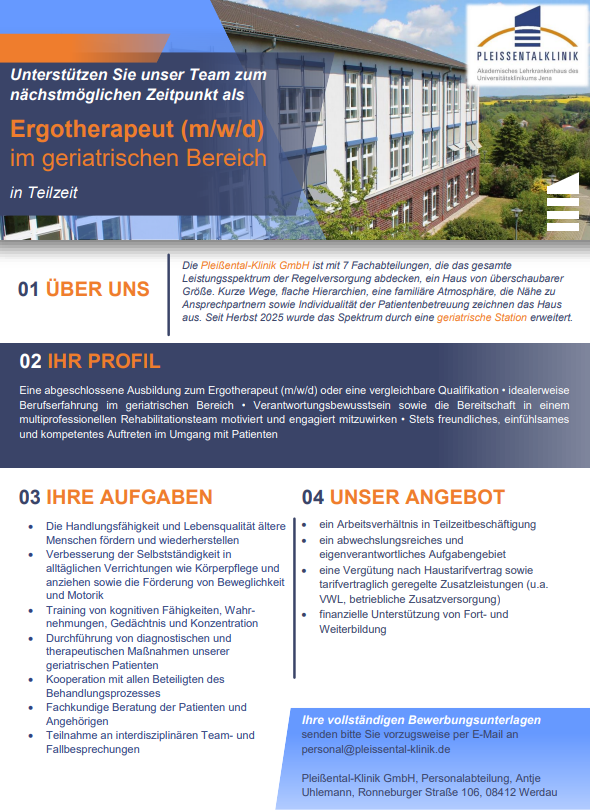 PLEISSENTALKLINIK
Akademisches Lehrkrankenhaus des Universitätsklinikums Jena

Unterstützen Sie unser Team zum nächstmöglichen Zeitpunkt als

Ergotherapeut (m/w/d)
im geriatrischen Bereich

in Teilzeit

01 ÜBER UNS

Die Pleißental-Klinik GmbH ist mit 7 Fachabteilungen, die das gesamte Leistungsspektrum der Regelversorgung abdecken, ein Haus von überschaubarer Größe. Kurze Wege, flache Hierarchien, eine familiäre Atmosphäre, die Nähe zu Ansprechpartnern sowie Individualität der Patientenbetreuung zeichnen das Haus aus. Seit Herbst 2025 wurde das Spektrum durch eine geriatrische Station erweitert.

02 IHR PROFIL

Eine abgeschlossene Ausbildung zum Ergotherapeut (m/w/d) oder eine vergleichbare Qualifikation • idealerweise Berufserfahrung im geriatrischen Bereich • Verantwortungsbewusstsein sowie die Bereitschaft in einem multiprofessionellen Rehabilitationsteam motiviert und engagiert mitzuwirken • Stets freundliches, einfühlsames und kompetentes Auftreten im Umgang mit Patienten

03 IHRE AUFGABEN

• Die Handlungsfähigkeit und Lebensqualität ältere Menschen fördern und wiederherstellen
• Verbesserung der Selbstständigkeit in alltäglichen Verrichtungen wie Körperpflege und anziehen sowie die Förderung von Beweglichkeit und Motorik
• Training von kognitiven Fähigkeiten, Wahrnehmungen, Gedächtnis und Konzentration
• Durchführung von diagnostischen und therapeutischen Maßnahmen unserer geriatrischen Patienten
• Kooperation mit allen Beteiligten des Behandlungsprozesses
• Fachkundige Beratung der Patienten und Angehörigen
• Teilnahme an interdisziplinären Team- und Fallbesprechungen

04 UNSER ANGEBOT

• ein Arbeitsverhältnis in Teilzeitbeschäftigung
• ein abwechslungsreiches und eigenverantwortliches Aufgabengebiet
• eine Vergütung nach Haustarifvertrag sowie tarifvertraglich geregelte Zusatzleistungen (u.a. VWL, betriebliche Zusatzversorgung)
• finanzielle Unterstützung von Fort- und Weiterbildung

Ihre vollständigen Bewerbungsunterlagen senden bitte Sie vorzugsweise per E-Mail an personal@pleissental-klinik.de

Pleißental-Klinik GmbH, Personalabteilung, Antje Uhlemann, Ronneburger Straße 106, 08412 Werdau